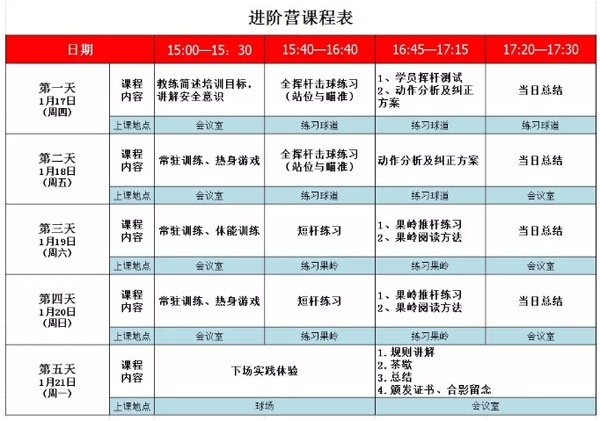 进阶营课程表

| 日期 |  | 15:00—15：30 | 15:40—16:40 | 16:45—17:15 | 17:20—17:30 |
|---|---|---|---|---|---|
| 第一天 1月17日 (周四) | 课程内容 | 教练简述培训目标，讲解安全意识 | 全挥杆击球练习（站位与瞄准） | 1、学员挥杆测试 2、动作分析及纠正方案 | 当日总结 |
|  | 上课地点 | 会议室 | 练习球道 | 练习球道 | 练习球道 |
| 第二天 1月18日 (周五) | 课程内容 | 常驻训练、热身游戏 | 全挥杆击球练习（站位与瞄准） | 动作分析及纠正方案 | 当日总结 |
|  | 上课地点 | 会议室 | 练习球道 | 练习球道 | 会议室 |
| 第三天 1月19日 (周六) | 课程内容 | 常驻训练、体能训练 | 短杆练习 | 1、果岭推杆练习 2、果岭阅读方法 | 当日总结 |
|  | 上课地点 | 会议室 | 练习果岭 | 练习果岭 | 会议室 |
| 第四天 1月20日 (周日) | 课程内容 | 常驻训练、热身游戏 | 短杆练习 | 1、果岭推杆练习 2、果岭阅读方法 | 当日总结 |
|  | 上课地点 | 会议室 | 练习果岭 | 练习果岭 | 会议室 |
| 第五天 1月21日 (周一) | 课程内容 | 下场实践体验 |  | 1.规则讲解 2.茶歇 3.总结 4.颁发证书、合影留念 |  |
|  | 上课地点 | 球场 |  | 会议室 |  |